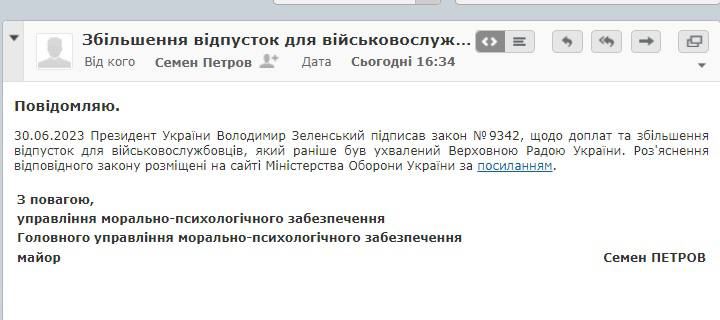 Збільшення відпусток для військовослуж...

Від кого Семен Петров Дата Сьогодні 16:34

Повідомляю.

30.06.2023 Президент України Володимир Зеленський підписав закон №9342, щодо доплат та збільшення відпусток для військовослужбовців, який раніше був ухвалений Верховною Радою України. Роз'яснення відповідного закону розміщені на сайті Міністерства Оборони України за посиланням.

З повагою,
управління морально-психологічного забезпечення
Головного управління морально-психологічного забезпечення
майор Семен ПЕТРОВ